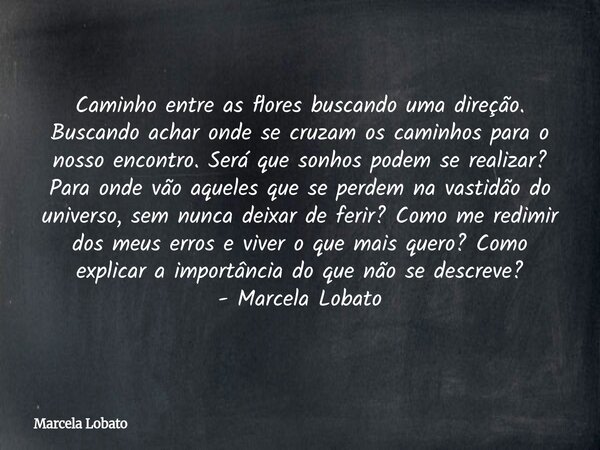 Caminho entre as flores buscando uma direção. Buscando achar onde se cruzam os caminhos para o nosso encontro. Será que sonhos podem se realizar? Para onde vão aqueles que se perdem na vastidão do universo, sem nunca deixar de ferir? Como me redimir dos meus erros e viver o que mais quero? Como explicar a importância do que não se descreve?
- Marcela Lobato

Marcela Lobato